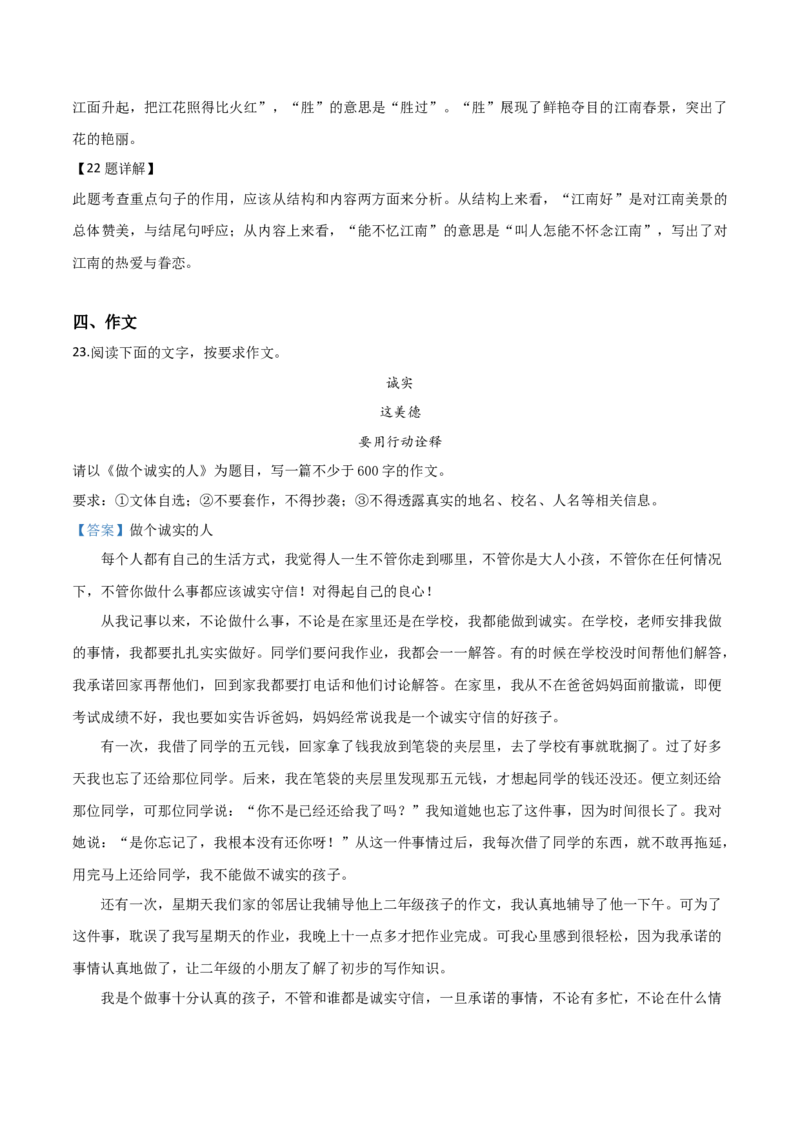 江面升起，把江花照得比火红”，“胜”的意思是“胜过”。“胜”展现了鲜艳夺目的江南春景，突出了花的艳丽。

【22 题详解】

此题考查重点句子的作用，应该从结构和内容两方面来分析。从结构上来看，“江南好”是对江南美景的总体赞美，与结尾句呼应；从内容上来看，“能不忆江南”的意思是“叫人怎能不怀念江南”，写出了对江南的热爱与眷恋。

四、作文

23.阅读下面的文字，按要求作文。

诚实

这美德

要用行动诠释

请以《做个诚实的人》为题目，写一篇不少于 600 字的作文。

要求：①文体自选；②不要套作，不得抄袭；③不得透露真实的地名、校名、人名等相关信息。

【答案】做个诚实的人

每个人都有自己的生活方式，我觉得人一生不管你走到哪里，不管你是大人小孩，不管你在任何情况下，不管你做什么事都应该诚实守信！对得起自己的良心！

从我记事以来，不论做什么事，不论是在家里还是在学校，我都能做到诚实。在学校，老师安排我做的事情，我都要扎扎实实做好。同学们要问我作业，我都会一一解答。有的时候在学校没时间帮他们解答，我承诺回家再帮他们，回到家我都要打电话和他们讨论解答。在家里，我从不在爸爸妈妈面前撒谎，即便考试成绩不好，我也要如实告诉爸妈，妈妈经常说我是一个诚实守信的好孩子。

有一次，我借了同学的五元钱，回家拿了钱我放到笔袋的夹层里，去了学校有事就耽搁了。过了好多天我也忘了还给那位同学。后来，我在笔袋的夹层里发现那五元钱，才想起同学的钱还没还。便立刻还给那位同学，可那位同学说：“你不是已经还给我了吗？”我知道她也忘了这件事，因为时间很长了。我对她说：“是你忘记了，我根本没有还你呀！”从这一件事情过后，我每次借了同学的东西，就不敢再拖延，用完马上还给同学，我不能做不诚实的孩子。

还有一次，星期天我们家的邻居让我辅导他上二年级孩子的作文，我认真地辅导了他一下午。可为了这件事，耽误了我写星期天的作业，我晚上十一点多才把作业完成。可我心里感到很轻松，因为我承诺的事情认真地做了，让二年级的小朋友了解了初步的写作知识。

我是个做事十分认真的孩子，不管和谁都是诚实守信，一旦承诺的事情，不论有多忙，不论在什么情